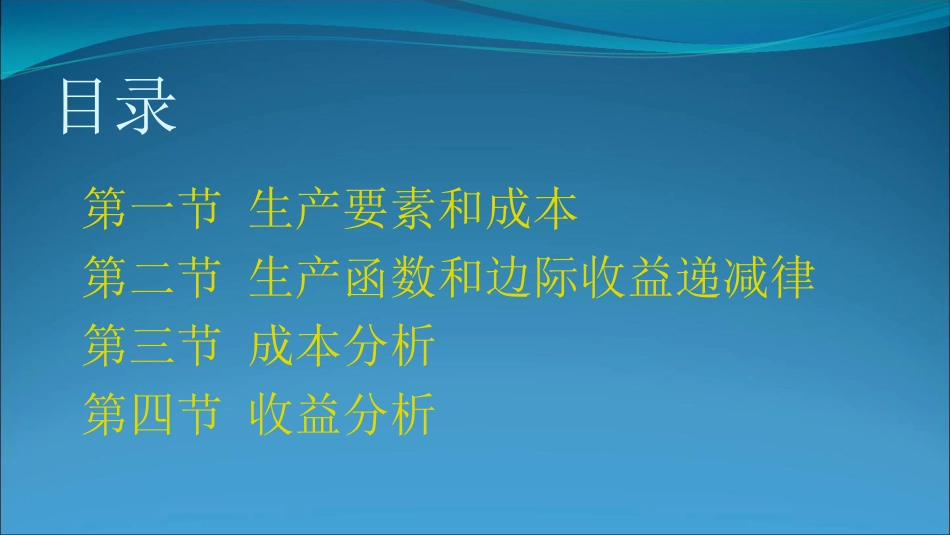 目录

第一节 生产要素和成本

第二节 生产函数和边际收益递减律

第三节 成本分析

第四节 收益分析